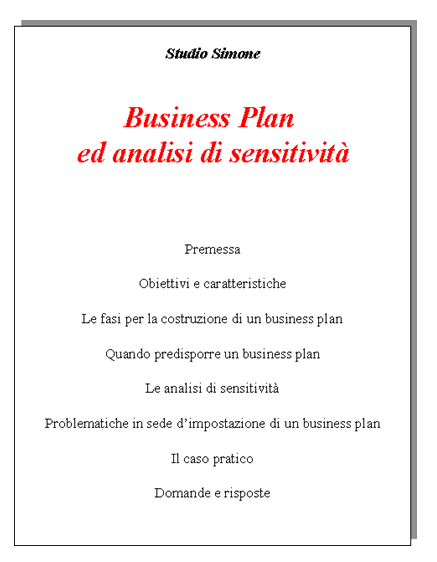 Studio Simone

Business Plan
ed analisi di sensitività

Premessa

Obiettivi e caratteristiche

Le fasi per la costruzione di un business plan

Quando predisporre un business plan

Le analisi di sensitività

Problematiche in sede d'impostazione di un business plan

Il caso pratico

Domande e risposte